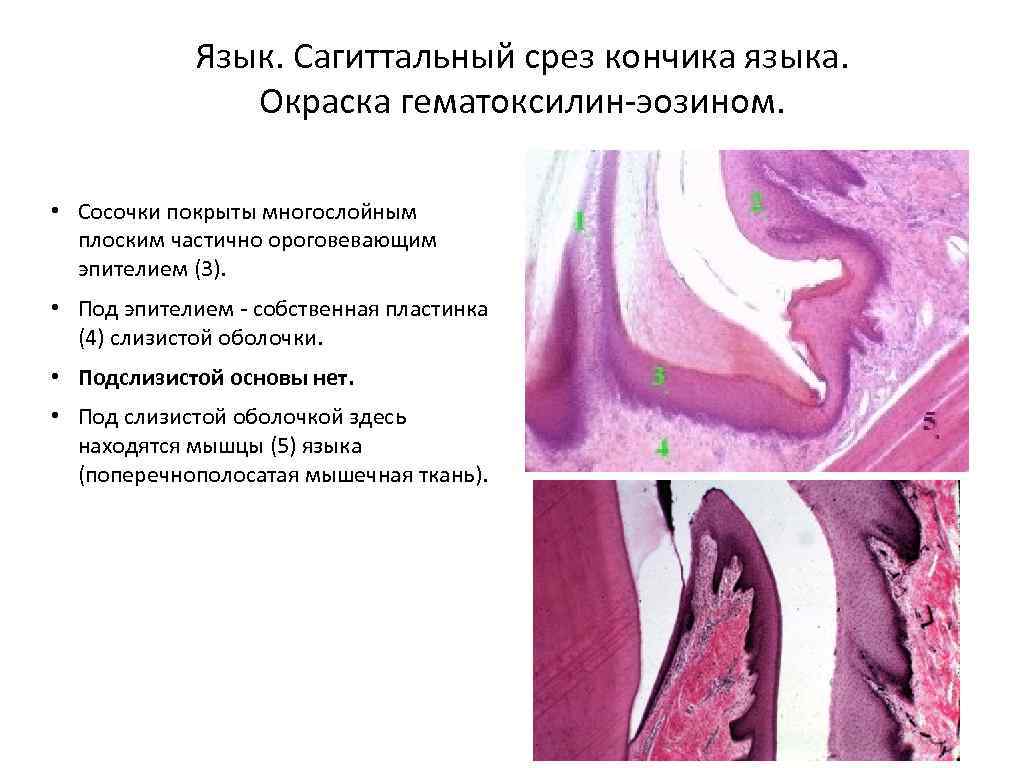 Язык. Сагиттальный срез кончика языка. Окраска гематоксилин-эозином.

• Сосочки покрыты многослойным плоским частично ороговевающим эпителием (3).

• Под эпителием - собственная пластинка (4) слизистой оболочки.

• Подслизистой основы нет.

• Под слизистой оболочкой здесь находятся мышцы (5) языка (поперечнополосатая мышечная ткань).

1

2

3

4

5